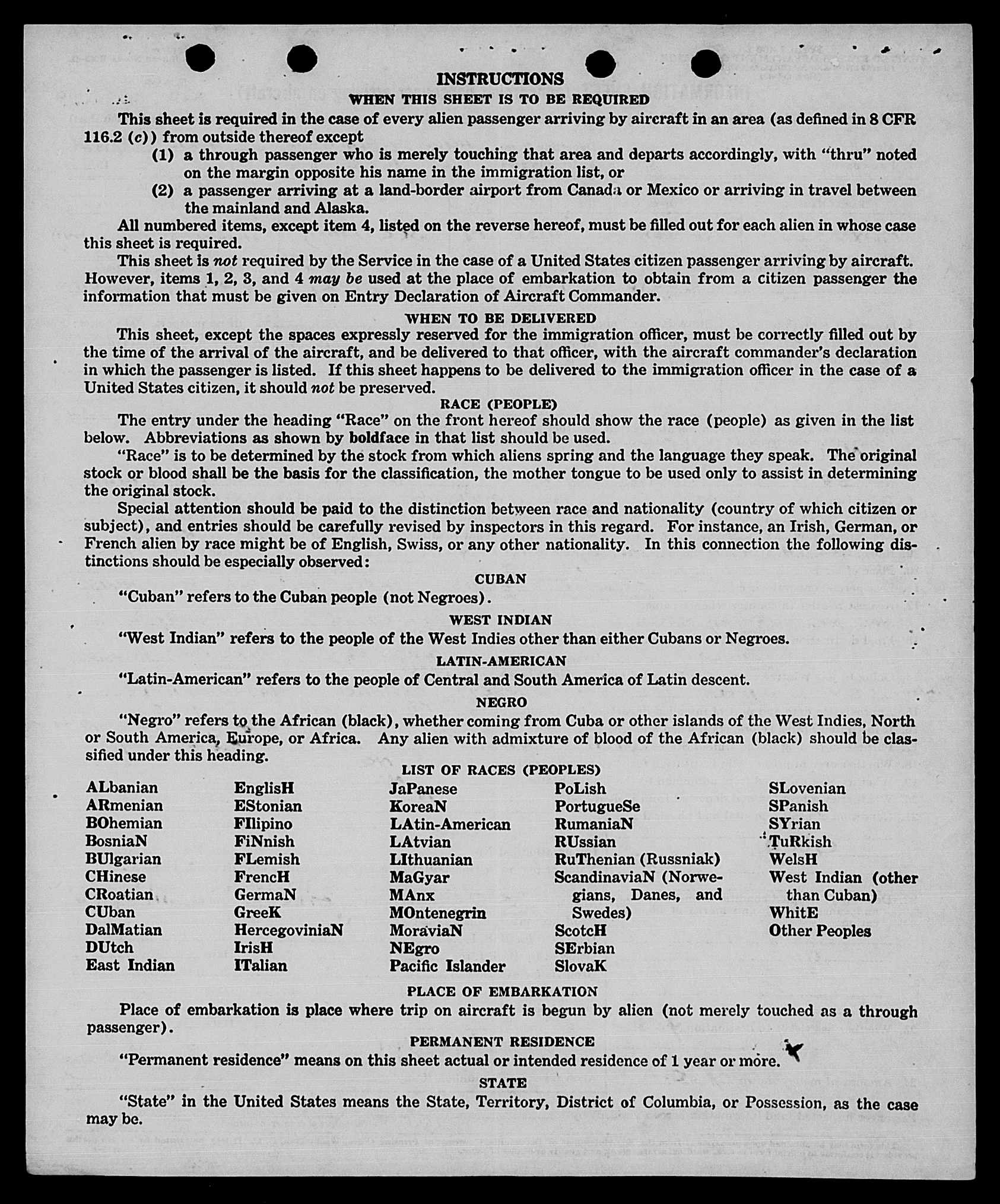 INSTRUCTIONS
WHEN THIS SHEET IS TO BE REQUIRED

This sheet is required in the case of every alien passenger arriving by aircraft in an area (as defined in 8 CFR 116.2 (c)) from outside thereof except
(1) a through passenger who is merely touching that area and departs accordingly, with "thru" noted on the margin opposite his name in the immigration list, or
(2) a passenger arriving at a land-border airport from Canada or Mexico or arriving in travel between the mainland and Alaska.

All numbered items, except item 4, listed on the reverse hereof, must be filled out for each alien in whose case this sheet is required.

This sheet is not required by the Service in the case of a United States citizen passenger arriving by aircraft. However, items 1, 2, 3, and 4 may be used at the place of embarkation to obtain from a citizen passenger the information that must be given on Entry Declaration of Aircraft Commander.

WHEN TO BE DELIVERED

This sheet, except the spaces expressly reserved for the immigration officer, must be correctly filled out by the time of the arrival of the aircraft, and be delivered to that officer, with the aircraft commander's declaration in which the passenger is listed. If this sheet happens to be delivered to the immigration officer in the case of a United States citizen, it should not be preserved.

RACE (PEOPLE)

The entry under the heading "Race" on the front hereof should show the race (people) as given in the list below. Abbreviations as shown by boldface in that list should be used.

"Race" is to be determined by the stock from which aliens spring and the language they speak. The original stock or blood shall be the basis for the classification, the mother tongue to be used only to assist in determining the original stock.

Special attention should be paid to the distinction between race and nationality (country of which citizen or subject), and entries should be carefully revised by inspectors in this regard. For instance, an Irish, German, or French alien by race might be of English, Swiss, or any other nationality. In this connection the following distinctions should be especially observed:

CUBAN

"Cuban" refers to the Cuban people (not Negroes).

WEST INDIAN

"West Indian" refers to the people of the West Indies other than either Cubans or Negroes.

LATIN-AMERICAN

"Latin-American" refers to the people of Central and South America of Latin descent.

NEGRO

"Negro" refers to the African (black), whether coming from Cuba or other islands of the West Indies, North or South America, Europe, or Africa. Any alien with admixture of blood of the African (black) should be classified under this heading.

LIST OF RACES (PEOPLES)

ALbanian
ARmenian
BOhemian
BosniaN
BUlgarian
CHinese
CRoatian
CUban
DalMatian
DUtch
East Indian

EnglisH
EStonian
FIlipino
FiNnish
FLemish
FrencH
GermaN
GreeK
HercegoviniaN
IrisH
ITalian

JaPanese
KoreaN
LAtin-American
LAtvian
LIthuanian
MaGyar
MAnx
MOntenegrin
MoraviaN
NEgro
Pacific Islander

PoLish
PortugueSe
RumaniaN
RUssian
RuThenian (Russniak)
ScandinaviaN (Norwegians, Danes, and Swedes)
ScotcH
SErbian
SlovaK

SLovenian
SPanish
SYrian
TuRkish
WelsH
West Indian (other than Cuban)
WhitE
Other Peoples

PLACE OF EMBARKATION

Place of embarkation is place where trip on aircraft is begun by alien (not merely touched as a through passenger).

PERMANENT RESIDENCE

"Permanent residence" means on this sheet actual or intended residence of 1 year or more.

STATE

"State" in the United States means the State, Territory, District of Columbia, or Possession, as the case may be.